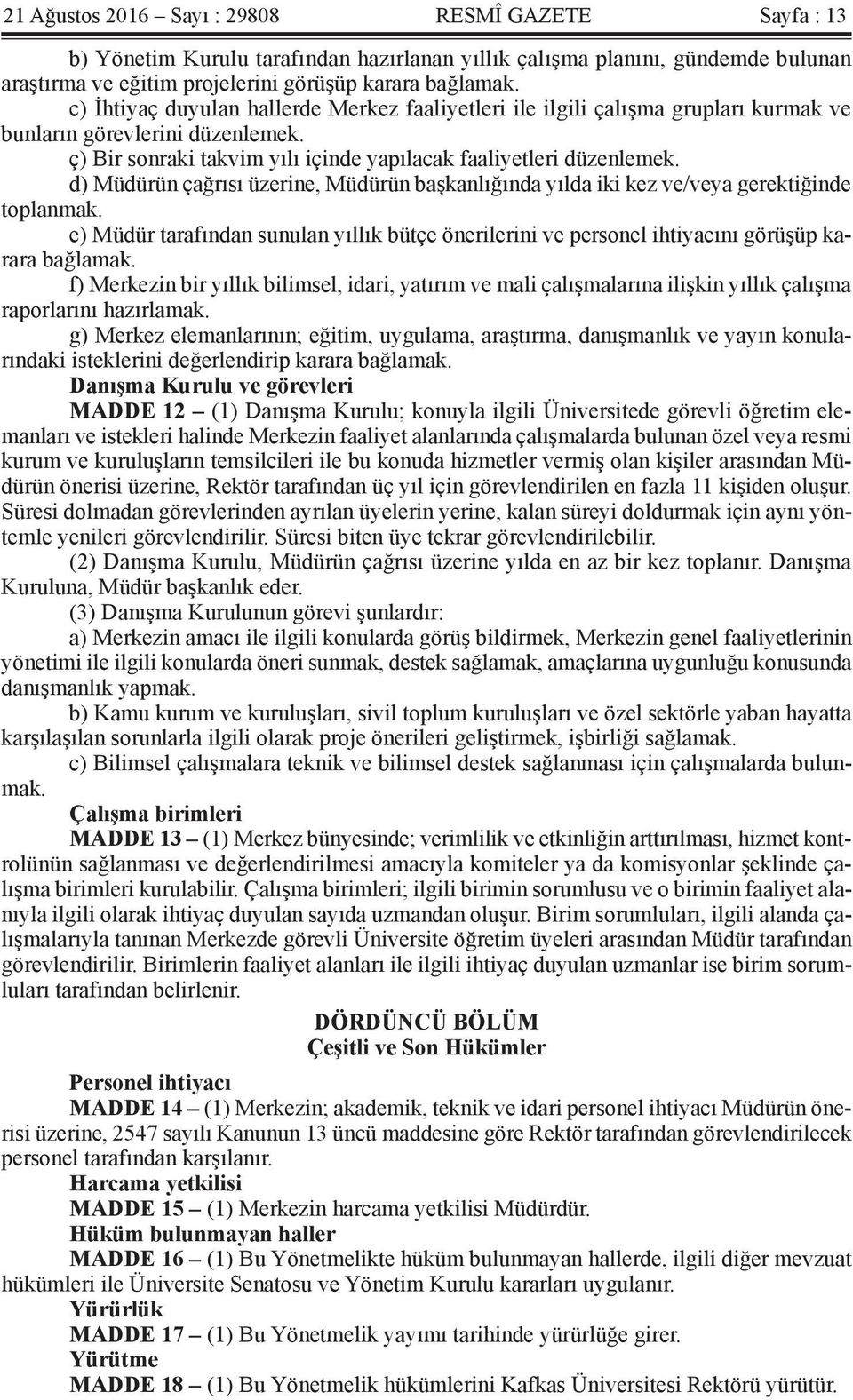 21 Ağustos 2016 – Sayı : 29808 RESMÎ GAZETE Sayfa : 13

b) Yönetim Kurulu tarafından hazırlanan yıllık çalışma planını, gündemde bulunan araştırma ve eğitim projelerini görüşüp karara bağlamak.

c) İhtiyaç duyulan hallerde Merkez faaliyetleri ile ilgili çalışma grupları kurmak ve bunların görevlerini düzenlemek.

ç) Bir sonraki takvim yılı içinde yapılacak faaliyetleri düzenlemek.

d) Müdürün çağrısı üzerine, Müdürün başkanlığında yılda iki kez ve/veya gerektiğinde toplanmak.

e) Müdür tarafından sunulan yıllık bütçe önerilerini ve personel ihtiyacını görüşüp karara bağlamak.

f) Merkezin bir yıllık bilimsel, idari, yatırım ve mali çalışmalarına ilişkin yıllık çalışma raporlarını hazırlamak.

g) Merkez elemanlarının; eğitim, uygulama, araştırma, danışmanlık ve yayın konularındaki isteklerini değerlendirip karara bağlamak.

Danışma Kurulu ve görevleri

MADDE 12 – (1) Danışma Kurulu; konuyla ilgili Üniversitede görevli öğretim elemanları ve istekleri halinde Merkezin faaliyet alanlarında çalışmalarda bulunan özel veya resmi kurum ve kuruluşların temsilcileri ile bu konuda hizmetler vermiş olan kişiler arasından Müdürün önerisi üzerine, Rektör tarafından üç yıl için görevlendirilen en fazla 11 kişiden oluşur. Süresi dolmadan görevlerinden ayrılan üyelerin yerine, kalan süreyi doldurmak için aynı yöntemle yenileri görevlendirilir. Süresi biten üye tekrar görevlendirilebilir.

(2) Danışma Kurulu, Müdürün çağrısı üzerine yılda en az bir kez toplanır. Danışma Kuruluna, Müdür başkanlık eder.

(3) Danışma Kurulunun görevi şunlardır:

a) Merkezin amacı ile ilgili konularda görüş bildirmek, Merkezin genel faaliyetlerinin yönetimi ile ilgili konularda öneri sunmak, destek sağlamak, amaçlarına uygunluğu konusunda danışmanlık yapmak.

b) Kamu kurum ve kuruluşları, sivil toplum kuruluşları ve özel sektörle yaban hayatta karşılaşılan sorunlarla ilgili olarak proje önerileri geliştirmek, işbirliği sağlamak.

c) Bilimsel çalışmalara teknik ve bilimsel destek sağlanması için çalışmalarda bulunmak.

Çalışma birimleri

MADDE 13 – (1) Merkez bünyesinde; verimlilik ve etkinliğin arttırılması, hizmet kontrolünün sağlanması ve değerlendirilmesi amacıyla komiteler ya da komisyonlar şeklinde çalışma birimleri kurulabilir. Çalışma birimleri; ilgili birimin sorumlusu ve o birimin faaliyet alanıyla ilgili olarak ihtiyaç duyulan sayıda uzmandan oluşur. Birim sorumluları, ilgili alanda çalışmalarıyla tanınan Merkezde görevli Üniversite öğretim üyeleri arasından Müdür tarafından görevlendirilir. Birimlerin faaliyet alanları ile ilgili ihtiyaç duyulan uzmanlar ise birim sorumluları tarafından belirlenir.

DÖRDÜNCÜ BÖLÜM
Çeşitli ve Son Hükümler

Personel ihtiyacı

MADDE 14 – (1) Merkezin; akademik, teknik ve idari personel ihtiyacı Müdürün önerisi üzerine, 2547 sayılı Kanunun 13 üncü maddesine göre Rektör tarafından görevlendirilecek personel tarafından karşılanır.

Harcama yetkilisi

MADDE 15 – (1) Merkezin harcama yetkilisi Müdürdür.

Hüküm bulunmayan haller

MADDE 16 – (1) Bu Yönetmelikte hüküm bulunmayan hallerde, ilgili diğer mevzuat hükümleri ile Üniversite Senatosu ve Yönetim Kurulu kararları uygulanır.

Yürürlük

MADDE 17 – (1) Bu Yönetmelik yayımı tarihinde yürürlüğe girer.

Yürütme

MADDE 18 – (1) Bu Yönetmelik hükümlerini Kafkas Üniversitesi Rektörü yürütür.